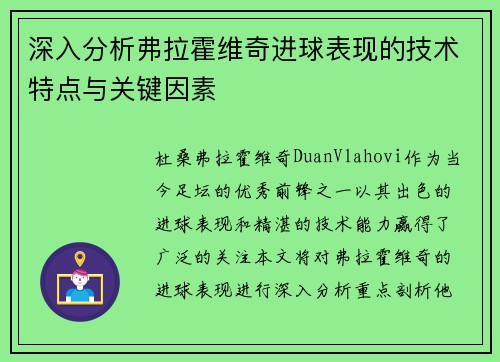 深入分析弗拉霍维奇进球表现的技术特点与关键因素

杜桑弗拉霍维奇DuanVlahovi作为当今足坛的优秀前锋之一以其出色的进球表现和精湛的技术能力赢得了广泛的关注本文将对弗拉霍维奇的进球表现进行深入分析重点剖析他